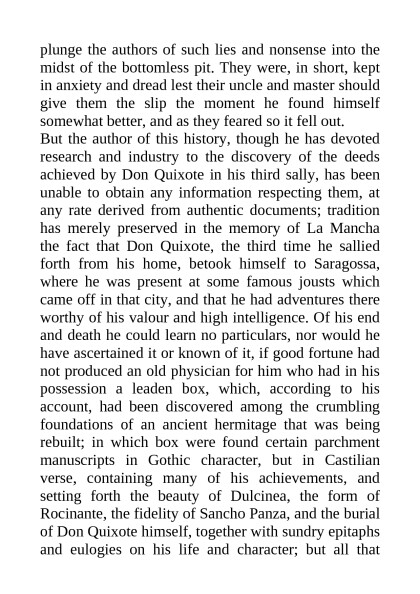 plunge the authors of such lies and nonsense into the midst of the bottomless pit. They were, in short, kept in anxiety and dread lest their uncle and master should give them the slip the moment he found himself somewhat better, and as they feared so it fell out.

But the author of this history, though he has devoted research and industry to the discovery of the deeds achieved by Don Quixote in his third sally, has been unable to obtain any information respecting them, at any rate derived from authentic documents; tradition has merely preserved in the memory of La Mancha the fact that Don Quixote, the third time he sallied forth from his home, betook himself to Saragossa, where he was present at some famous jousts which came off in that city, and that he had adventures there worthy of his valour and high intelligence. Of his end and death he could learn no particulars, nor would he have ascertained it or known of it, if good fortune had not produced an old physician for him who had in his possession a leaden box, which, according to his account, had been discovered among the crumbling foundations of an ancient hermitage that was being rebuilt; in which box were found certain parchment manuscripts in Gothic character, but in Castilian verse, containing many of his achievements, and setting forth the beauty of Dulcinea, the form of Rocinante, the fidelity of Sancho Panza, and the burial of Don Quixote himself, together with sundry epitaphs and eulogies on his life and character; but all that